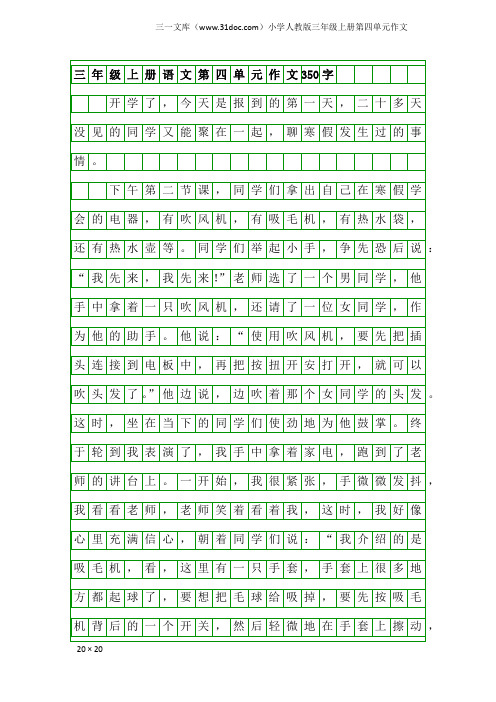 三一文库（www.31doc.com）小学人教版三年级上册第四单元作文

三年级上册语文第四单元作文350字

开学了，今天是报到的第一天，二十多天没见的同学又能聚在一起，聊寒假发生过的事情。

下午第二节课，同学们拿出自己在寒假学会的电器，有吹风机，有吸毛机，有热水袋，还有热水壶等。同学们举起小手，争先恐后说：“我先来，我先来!”老师选了一个男同学，他手中拿着一只吹风机，还请了一位女同学，作为他的助手。他说：“使用吹风机，要先把插头连接到电板中，再把按扭开安打开，就可以吹头发了。”他边说，边吹着那个女同学的头发。这时，坐在当下的同学们使劲地为他鼓掌。终于轮到我表演了，我手中拿着家电，跑到了老师的讲台上。一开始，我很紧张，手微微发抖，我看看老师，老师笑着看着我，这时，我好像心里充满信心，朝着同学们说：“我介绍的是吸毛机，看，这里有一只手套，手套上很多地方都起球了，要想把毛球给吸掉，要先按吸毛机背后的一个开关，然后轻微地在手套上擦动，

20×20